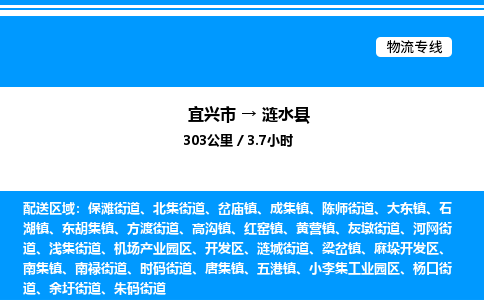 物流专线

宜兴市 → 涟水县

303公里 / 3.7小时

配送区域：保滩街道、北集街道、岔庙镇、成集镇、陈师街道、大东镇、石湖镇、东胡集镇、方渡街道、高沟镇、红窑镇、黄营镇、灰墩街道、河网街道、浅集街道、机场产业园区、开发区、涟城街道、梁岔镇、麻垛开发区、南集镇、南禄街道、时码街道、唐集镇、五港镇、小李集工业园区、杨口街道、余圩街道、朱码街道